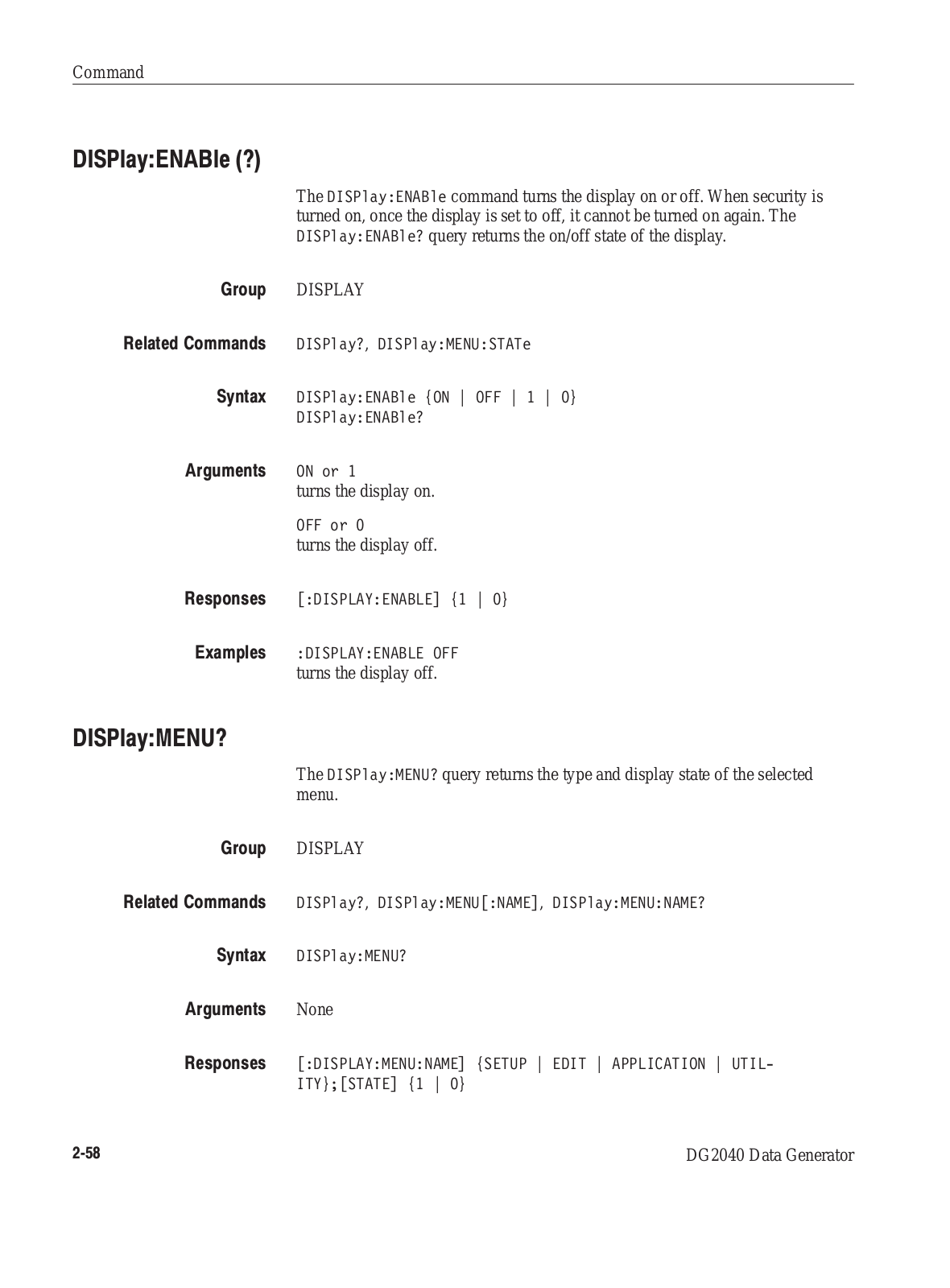 Command

DISPlay:ENABle (?)

The DISPlay:ENABle command turns the display on or off. When security is turned on, once the display is set to off, it cannot be turned on again. The DISPlay:ENABle? query returns the on/off state of the display.

Group
DISPLAY

Related Commands
DISPlay?, DISPlay:MENU:STATe

Syntax
DISPlay:ENABle {ON | OFF | 1 | 0}
DISPlay:ENABle?

Arguments
ON or 1
turns the display on.

OFF or 0
turns the display off.

Responses
[:DISPLAY:ENABLE] {1 | 0}

Examples
:DISPLAY:ENABLE OFF
turns the display off.

DISPlay:MENU?

The DISPlay:MENU? query returns the type and display state of the selected menu.

Group
DISPLAY

Related Commands
DISPlay?, DISPlay:MENU[:NAME], DISPlay:MENU:NAME?

Syntax
DISPlay:MENU?

Arguments
None

Responses
[:DISPLAY:MENU:NAME] {SETUP | EDIT | APPLICATION | UTILITY};[STATE] {1 | 0}

2-58

DG2040 Data Generator